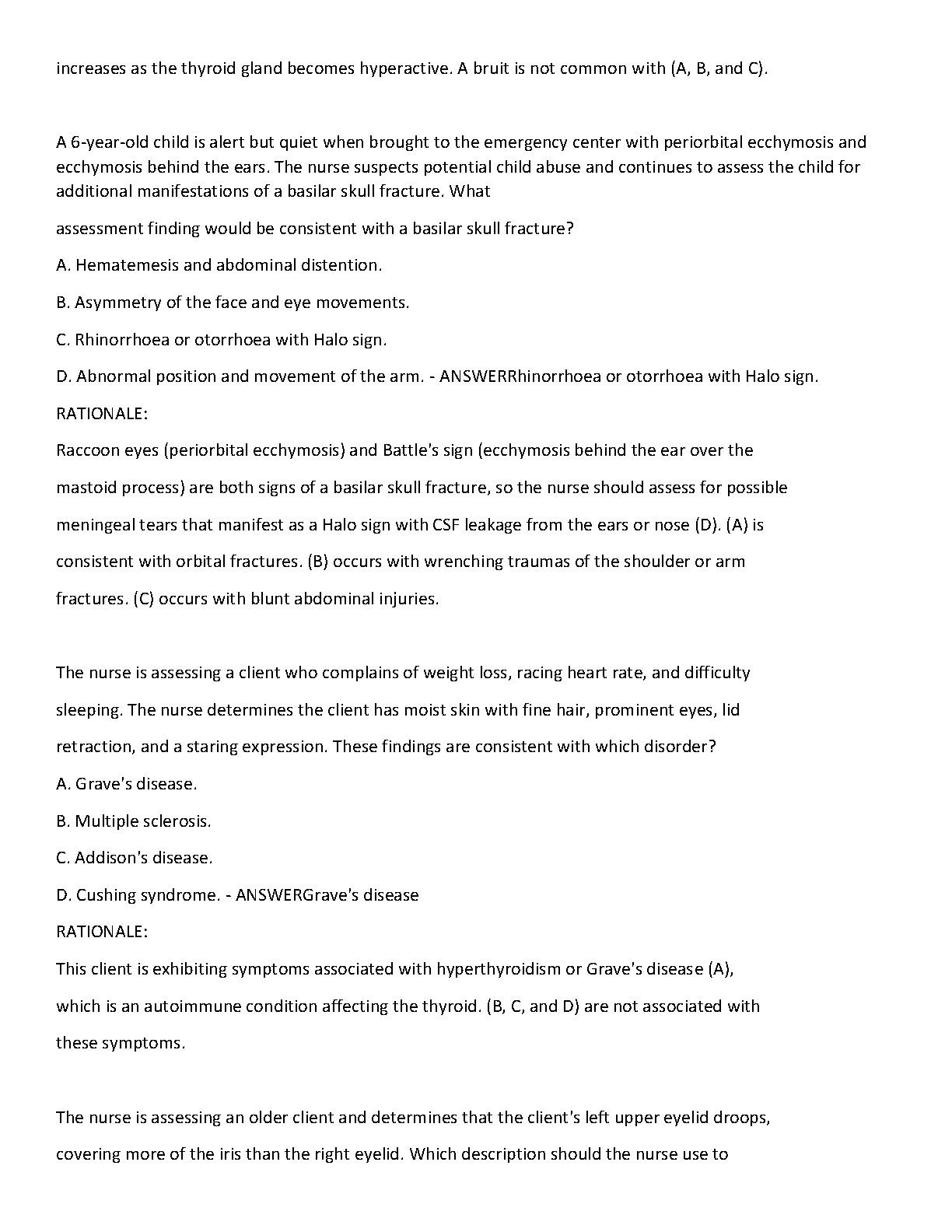 increases as the thyroid gland becomes hyperactive. A bruit is not common with (A, B, and C).

A 6-year-old child is alert but quiet when brought to the emergency center with periorbital ecchymosis and ecchymosis behind the ears. The nurse suspects potential child abuse and continues to assess the child for additional manifestations of a basilar skull fracture. What

assessment finding would be consistent with a basilar skull fracture?

A. Hematemesis and abdominal distention.

B. Asymmetry of the face and eye movements.

C. Rhinorrhoea or otorrhoea with Halo sign.

D. Abnormal position and movement of the arm. - ANSWERRhinorrhoea or otorrhoea with Halo sign.

RATIONALE:

Raccoon eyes (periorbital ecchymosis) and Battle's sign (ecchymosis behind the ear over the mastoid process) are both signs of a basilar skull fracture, so the nurse should assess for possible meningeal tears that manifest as a Halo sign with CSF leakage from the ears or nose (D). (A) is consistent with orbital fractures. (B) occurs with wrenching traumas of the shoulder or arm fractures. (C) occurs with blunt abdominal injuries.

The nurse is assessing a client who complains of weight loss, racing heart rate, and difficulty sleeping. The nurse determines the client has moist skin with fine hair, prominent eyes, lid retraction, and a staring expression. These findings are consistent with which disorder?

A. Grave's disease.

B. Multiple sclerosis.

C. Addison's disease.

D. Cushing syndrome. - ANSWERGrave's disease

RATIONALE:

This client is exhibiting symptoms associated with hyperthyroidism or Grave's disease (A), which is an autoimmune condition affecting the thyroid. (B, C, and D) are not associated with these symptoms.

The nurse is assessing an older client and determines that the client's left upper eyelid droops, covering more of the iris than the right eyelid. Which description should the nurse use to